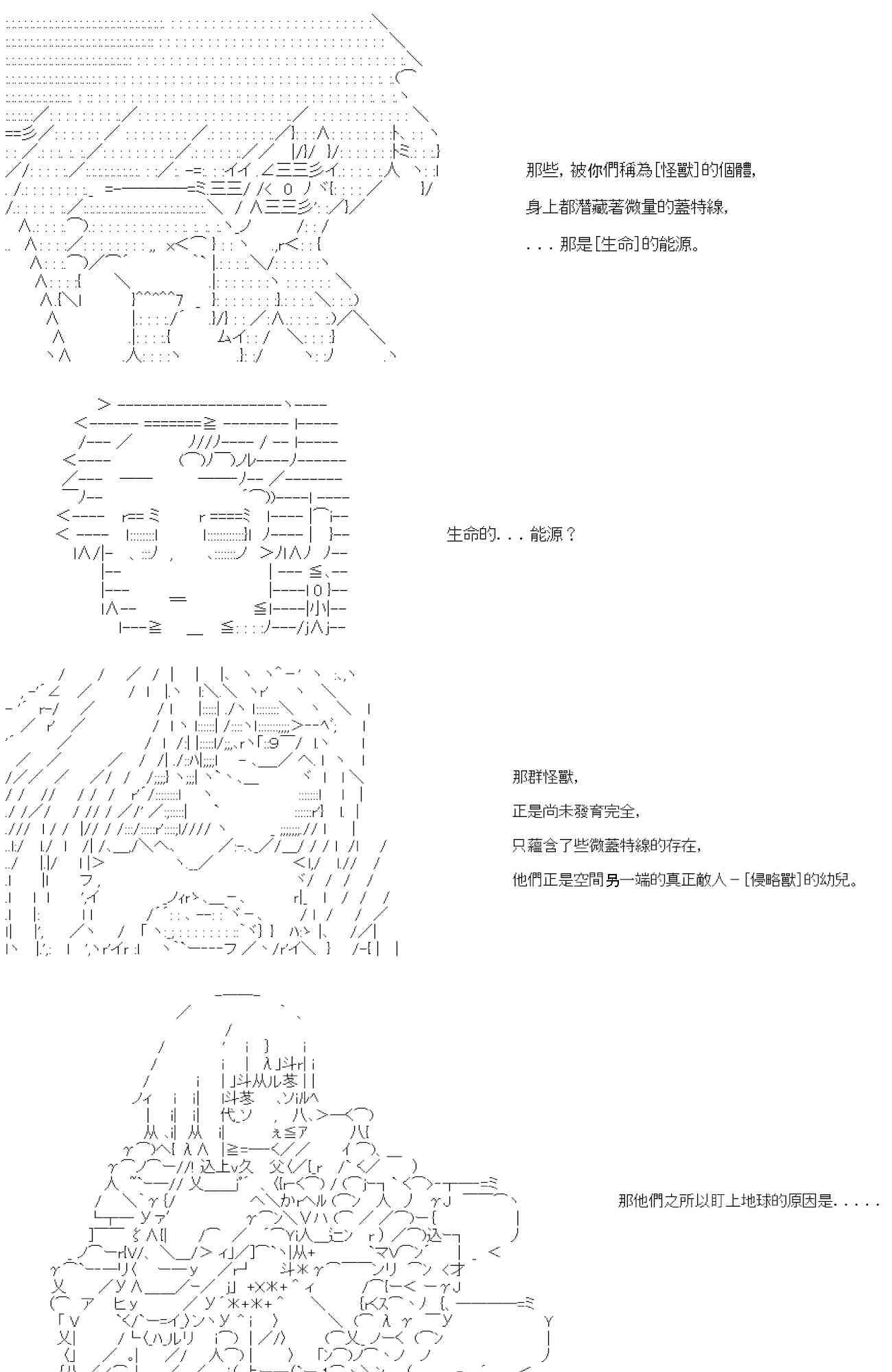 那些，被你們稱為[怪獸]的個體，

身上都潛藏著微量的蓋特線，

. . . 那是[生命]的能源。

生命的. . . 能源？

那群怪獸，

正是尚未發育完全，

只蘊含了些微蓋特線的存在，

他們正是空間另一端的真正敵人－[侵略獸]的幼兒。

那他們之所以盯上地球的原因是. . . . .